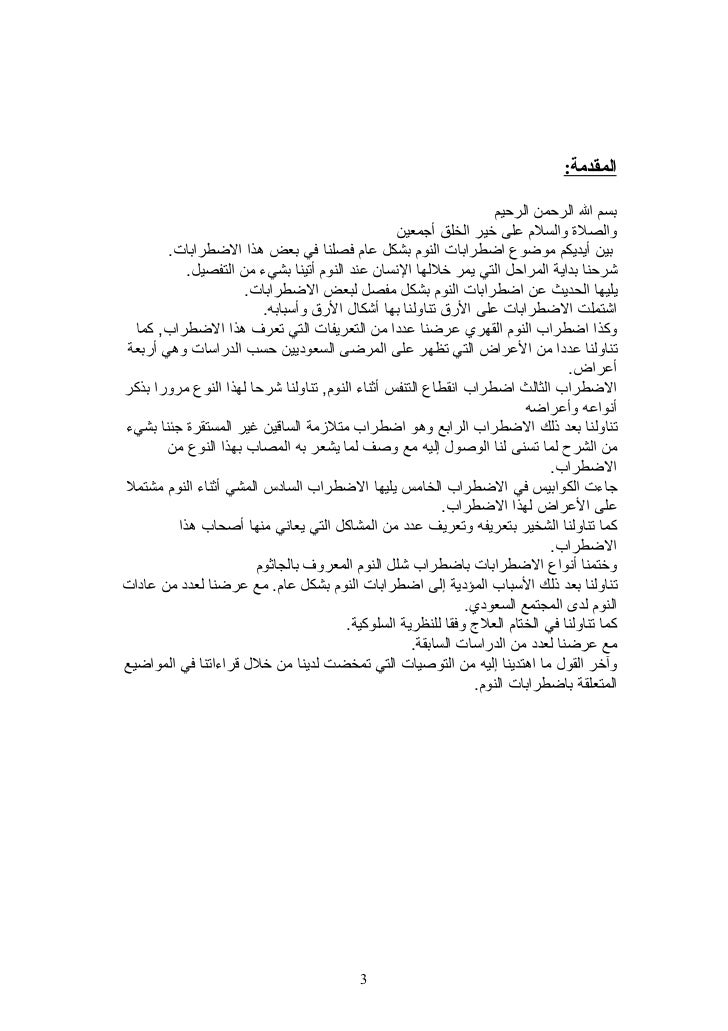 المقدمة:

بسم الله الرحمن الرحيم
والصلاة والسلام على خير الخلق أجمعين
بين أيديكم موضوع اضطرابات النوم بشكل عام فصلنا في بعض هذا الاضطرابات.
شرحنا بداية المراحل التي يمر خلالها الإنسان عند النوم أتينا بشيء من التفصيل.
يليها الحديث عن اضطرابات النوم بشكل مفصل لبعض الاضطرابات.
اشتملت الاضطرابات على الأرق تناولنا بها أشكال الأرق وأسبابه.
وكذا اضطراب النوم القهري عرضنا عددا من التعريفات التي تعرف هذا الاضطراب, كما تناولنا عددا من الأعراض التي تظهر على المرضى السعوديين حسب الدراسات وهي أربعة أعراض.
الاضطراب الثالث اضطراب انقطاع التنفس أثناء النوم, تناولنا شرحا لهذا النوع مرورا بذكر أنواعه وأعراضه
تناولنا بعد ذلك الاضطراب الرابع وهو اضطراب متلازمة الساقين غير المستقرة جئنا بشيء من الشرح لما تسنى لنا الوصول إليه مع وصف لما يشعر به المصاب بهذا النوع من الاضطراب.
جاءت الكوابيس في الاضطراب الخامس يليها الاضطراب السادس المشي أثناء النوم مشتملا على الأعراض لهذا الاضطراب.
كما تناولنا الشخير بتعريفه وتعريف عدد من المشاكل التي يعاني منها أصحاب هذا الاضطراب.
وختمنا أنواع الاضطرابات باضطراب شلل النوم المعروف بالجاثوم
تناولنا بعد ذلك الأسباب المؤدية إلى اضطرابات النوم بشكل عام. مع عرضنا لعدد من عادات النوم لدى المجتمع السعودي.
كما تناولنا في الختام العلاج وفقا للنظرية السلوكية.
مع عرضنا لعدد من الدراسات السابقة.
وآخر القول ما اهتدينا إليه من التوصيات التي تمخضت لدينا من خلال قراءاتنا في المواضيع المتعلقة باضطرابات النوم.

3